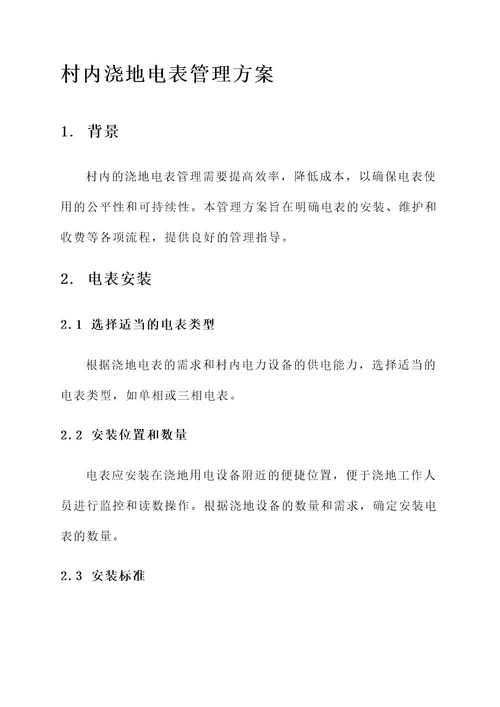 村内浇地电表管理方案

1. 背景

村内的浇地电表管理需要提高效率，降低成本，以确保电表使用的公平性和可持续性。本管理方案旨在明确电表的安装、维护和收费等各项流程，提供良好的管理指导。

2. 电表安装

2.1 选择适当的电表类型

根据浇地电表的需求和村内电力设备的供电能力，选择适当的电表类型，如单相或三相电表。

2.2 安装位置和数量

电表应安装在浇地用电设备附近的便捷位置，便于浇地工作人员进行监控和读数操作。根据浇地设备的数量和需求，确定安装电表的数量。

2.3 安装标准